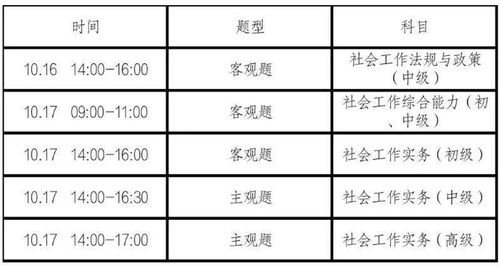 | 时间 | 题型 | 科目 |
|---|---|---|
| 10.16 14:00-16:00 | 客观题 | 社会工作法规与政策（中级） |
| 10.17 09:00-11:00 | 客观题 | 社会工作综合能力（初、中级） |
| 10.17 14:00-16:00 | 客观题 | 社会工作实务（初级） |
| 10.17 14:00-16:30 | 主观题 | 社会工作实务（中级） |
| 10.17 14:00-17:00 | 主观题 | 社会工作实务（高级） |